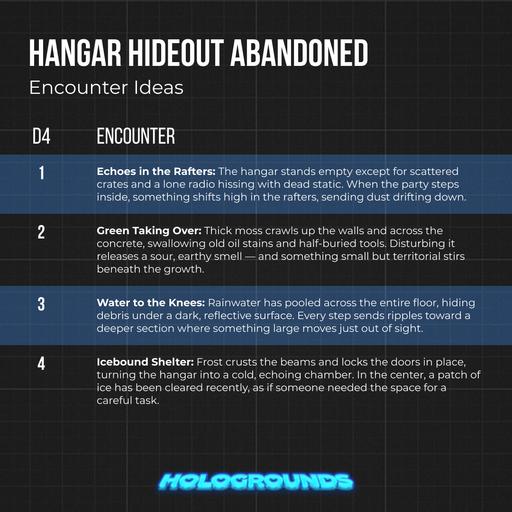 HANGAR HIDEOUT ABANDONED

Encounter Ideas

| D4 | ENCOUNTER |
|---|---|
| 1 | Echoes in the Rafters: The hangar stands empty except for scattered crates and a lone radio hissing with dead static. When the party steps inside, something shifts high in the rafters, sending dust drifting down. |
| 2 | Green Taking Over: Thick moss crawls up the walls and across the concrete, swallowing old oil stains and half-buried tools. Disturbing it releases a sour, earthy smell — and something small but territorial stirs beneath the growth. |
| 3 | Water to the Knees: Rainwater has pooled across the entire floor, hiding debris under a dark, reflective surface. Every step sends ripples toward a deeper section where something large moves just out of sight. |
| 4 | Icebound Shelter: Frost crusts the beams and locks the doors in place, turning the hangar into a cold, echoing chamber. In the center, a patch of ice has been cleared recently, as if someone needed the space for a careful task. |

HOLOGROUNDS